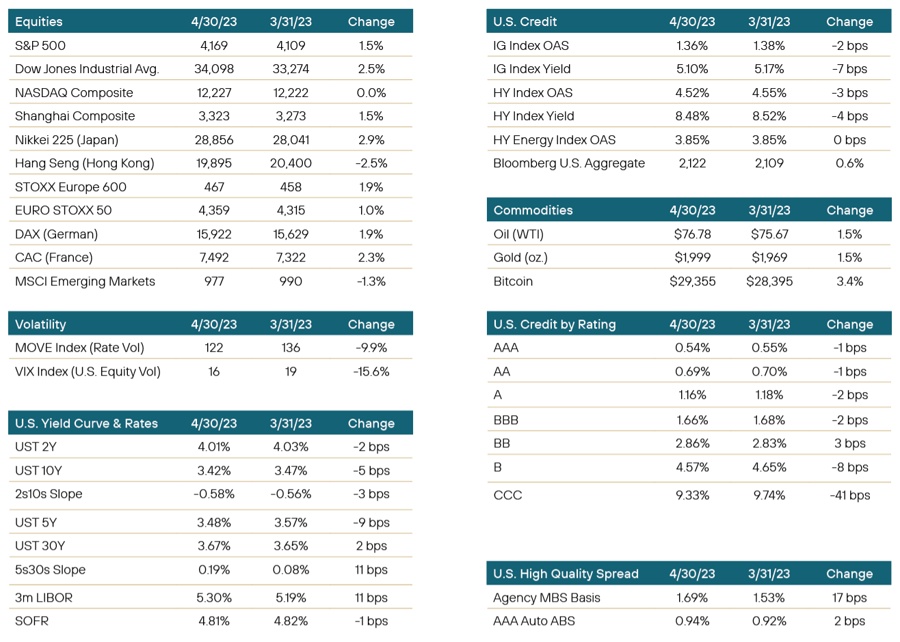 | Equities | 4/30/23 | 3/31/23 | Change |
|---|---|---|---|
| S&P 500 | 4,169 | 4,109 | 1.5% |
| Dow Jones Industrial Avg. | 34,098 | 33,274 | 2.5% |
| NASDAQ Composite | 12,227 | 12,222 | 0.0% |
| Shanghai Composite | 3,323 | 3,273 | 1.5% |
| Nikkei 225 (Japan) | 28,856 | 28,041 | 2.9% |
| Hang Seng (Hong Kong) | 19,895 | 20,400 | -2.5% |
| STOXX Europe 600 | 467 | 458 | 1.9% |
| EURO STOXX 50 | 4,359 | 4,315 | 1.0% |
| DAX (German) | 15,922 | 15,629 | 1.9% |
| CAC (France) | 7,492 | 7,322 | 2.3% |
| MSCI Emerging Markets | 977 | 990 | -1.3% |

| Volatility | 4/30/23 | 3/31/23 | Change |
|---|---|---|---|
| MOVE Index (Rate Vol) | 122 | 136 | -9.9% |
| VIX Index (U.S. Equity Vol) | 16 | 19 | -15.6% |

| U.S. Yield Curve & Rates | 4/30/23 | 3/31/23 | Change |
|---|---|---|---|
| UST 2Y | 4.01% | 4.03% | -2 bps |
| UST 10Y | 3.42% | 3.47% | -5 bps |
| 2s10s Slope | -0.58% | -0.56% | -3 bps |
| UST 5Y | 3.48% | 3.57% | -9 bps |
| UST 30Y | 3.67% | 3.65% | 2 bps |
| 5s30s Slope | 0.19% | 0.08% | 11 bps |
| 3m LIBOR | 5.30% | 5.19% | 11 bps |
| SOFR | 4.81% | 4.82% | -1 bps |

| U.S. Credit | 4/30/23 | 3/31/23 | Change |
|---|---|---|---|
| IG Index OAS | 1.36% | 1.38% | -2 bps |
| IG Index Yield | 5.10% | 5.17% | -7 bps |
| HY Index OAS | 4.52% | 4.55% | -3 bps |
| HY Index Yield | 8.48% | 8.52% | -4 bps |
| HY Energy Index OAS | 3.85% | 3.85% | 0 bps |
| Bloomberg U.S. Aggregate | 2,122 | 2,109 | 0.6% |

| Commodities | 4/30/23 | 3/31/23 | Change |
|---|---|---|---|
| Oil (WTI) | $76.78 | $75.67 | 1.5% |
| Gold (oz.) | $1,999 | $1,969 | 1.5% |
| Bitcoin | $29,355 | $28,395 | 3.4% |

| U.S. Credit by Rating | 4/30/23 | 3/31/23 | Change |
|---|---|---|---|
| AAA | 0.54% | 0.55% | -1 bps |
| AA | 0.69% | 0.70% | -1 bps |
| A | 1.16% | 1.18% | -2 bps |
| BBB | 1.66% | 1.68% | -2 bps |
| BB | 2.86% | 2.83% | 3 bps |
| B | 4.57% | 4.65% | -8 bps |
| CCC | 9.33% | 9.74% | -41 bps |

| U.S. High Quality Spread | 4/30/23 | 3/31/23 | Change |
|---|---|---|---|
| Agency MBS Basis | 1.69% | 1.53% | 17 bps |
| AAA Auto ABS | 0.94% | 0.92% | 2 bps |